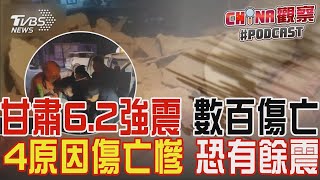 TVBS NEWS

CHINA觀察
#PODCAST

甘肅6.2強震 數百傷亡
4原因傷亡慘 恐有餘震